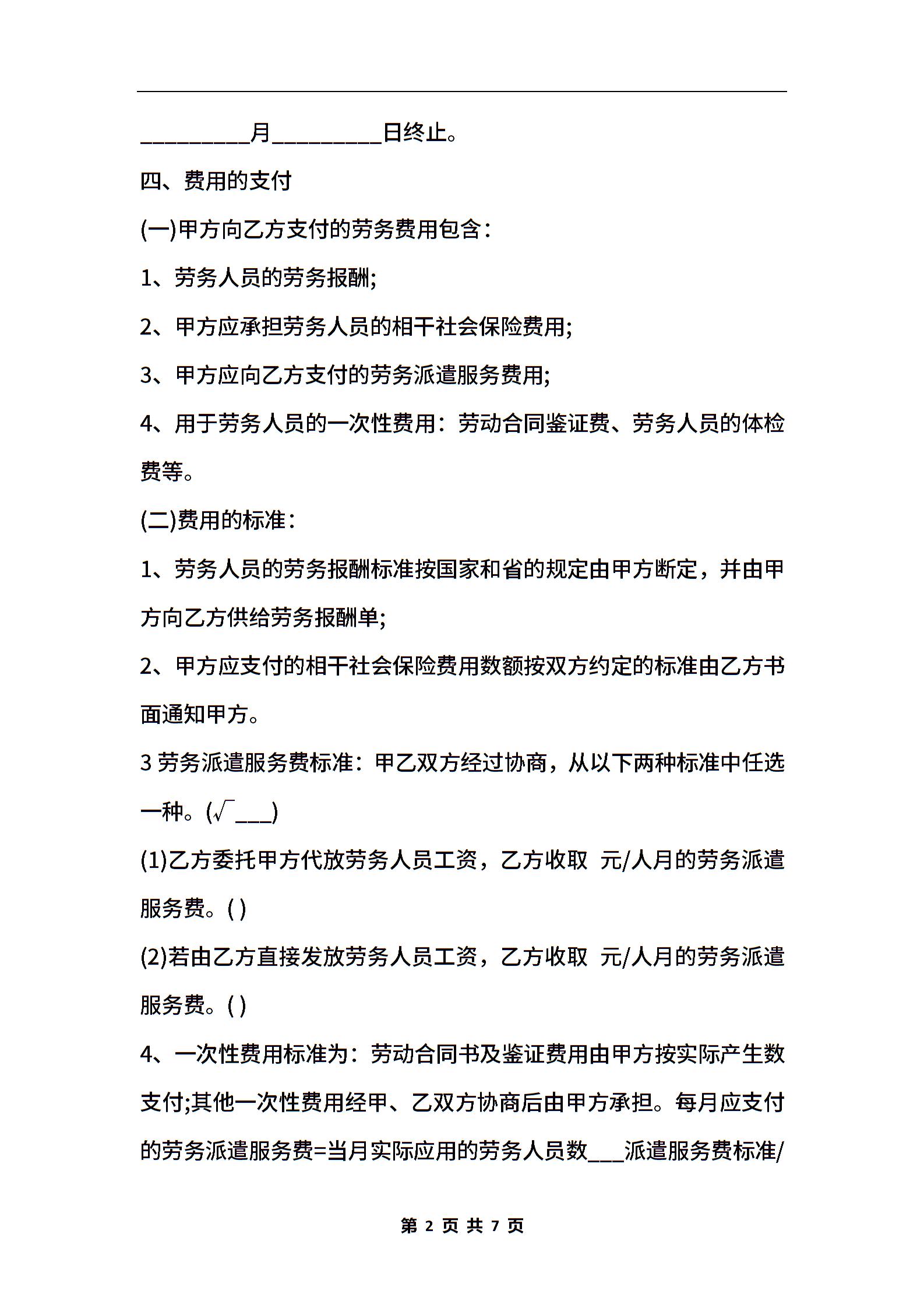 _________月_________日终止。

四、费用的支付

(一)甲方向乙方支付的劳务费用包含：

1、劳务人员的劳务报酬;

2、甲方应承担劳务人员的相干社会保险费用;

3、甲方应向乙方支付的劳务派遣服务费用;

4、用于劳务人员的一次性费用：劳动合同鉴证费、劳务人员的体检费等。

(二)费用的标准：

1、劳务人员的劳务报酬标准按国家和省的规定由甲方断定，并由甲方向乙方供给劳务报酬单;

2、甲方应支付的相干社会保险费用数额按双方约定的标准由乙方书面通知甲方。

3 劳务派遣服务费标准：甲乙双方经过协商，从以下两种标准中任选一种。(√___)

(1)乙方委托甲方代放劳务人员工资，乙方收取 元/人月的劳务派遣服务费。( )

(2)若由乙方直接发放劳务人员工资，乙方收取 元/人月的劳务派遣服务费。( )

4、一次性费用标准为：劳动合同书及鉴证费用由甲方按实际产生数支付;其他一次性费用经甲、乙双方协商后由甲方承担。每月应支付的劳务派遣服务费=当月实际应用的劳务人员数___派遣服务费标准/

第 2 页 共 7 页